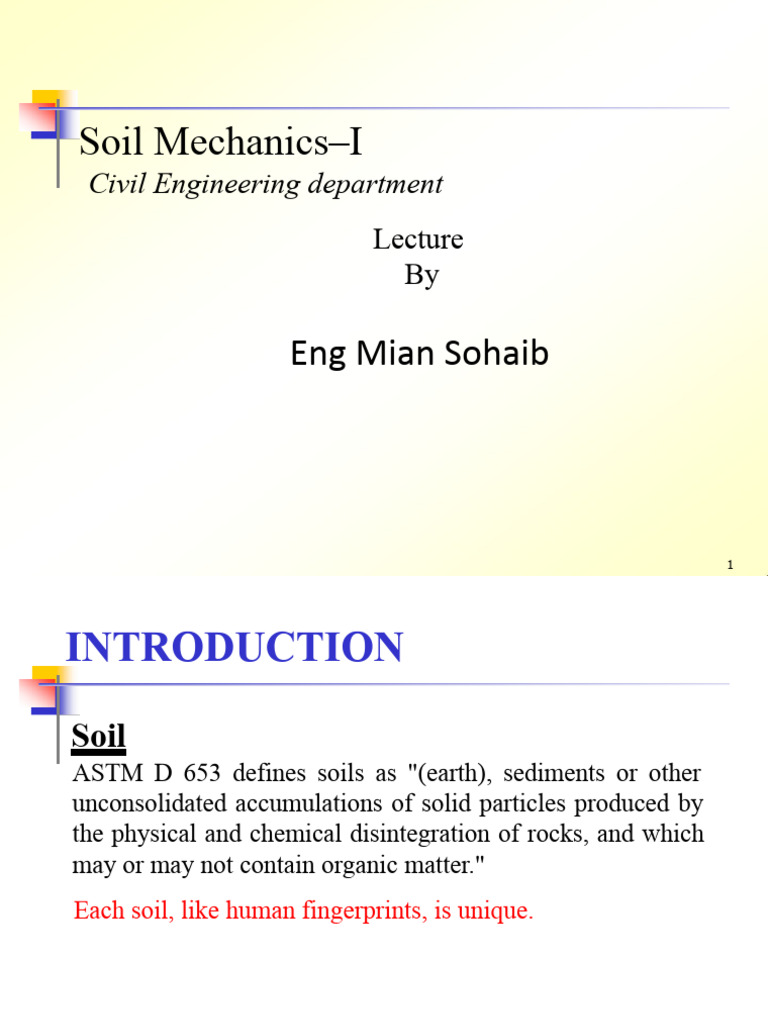 Soil Mechanics–I
Civil Engineering department

Lecture
By

Eng Mian Sohaib

1

INTRODUCTION

Soil

ASTM D 653 defines soils as "(earth), sediments or other unconsolidated accumulations of solid particles produced by the physical and chemical disintegration of rocks, and which may or may not contain organic matter."

Each soil, like human fingerprints, is unique.